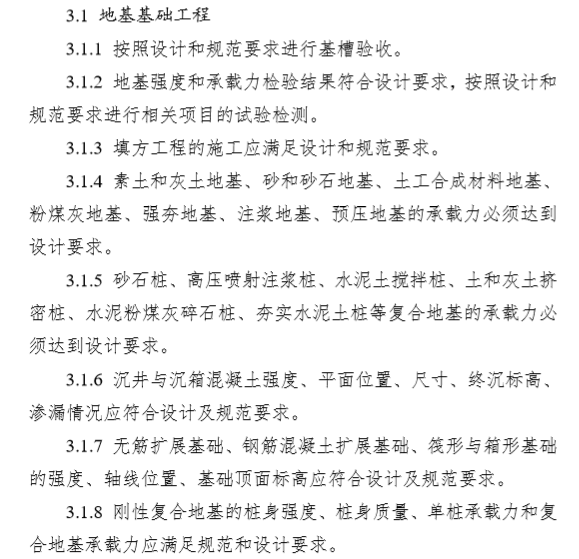 3.1 地基基础工程

3.1.1 按照设计和规范要求进行基槽验收。

3.1.2 地基强度和承载力检验结果符合设计要求，按照设计和规范要求进行相关项目的试验检测。

3.1.3 填方工程的施工应满足设计和规范要求。

3.1.4 素土和灰土地基、砂和砂石地基、土工合成材料地基、粉煤灰地基、强夯地基、注浆地基、预压地基的承载力必须达到设计要求。

3.1.5 砂石桩、高压喷射注浆桩、水泥土搅拌桩、土和灰土挤密桩、水泥粉煤灰碎石桩、夯实水泥土桩等复合地基的承载力必须达到设计要求。

3.1.6 沉井与沉箱混凝土强度、平面位置、尺寸、终沉标高、渗漏情况应符合设计及规范要求。

3.1.7 无筋扩展基础、钢筋混凝土扩展基础、筏形与箱形基础的强度、轴线位置、基础顶面标高应符合设计及规范要求。

3.1.8 刚性复合地基的桩身强度、桩身质量、单桩承载力和复合地基承载力应满足规范和设计要求。